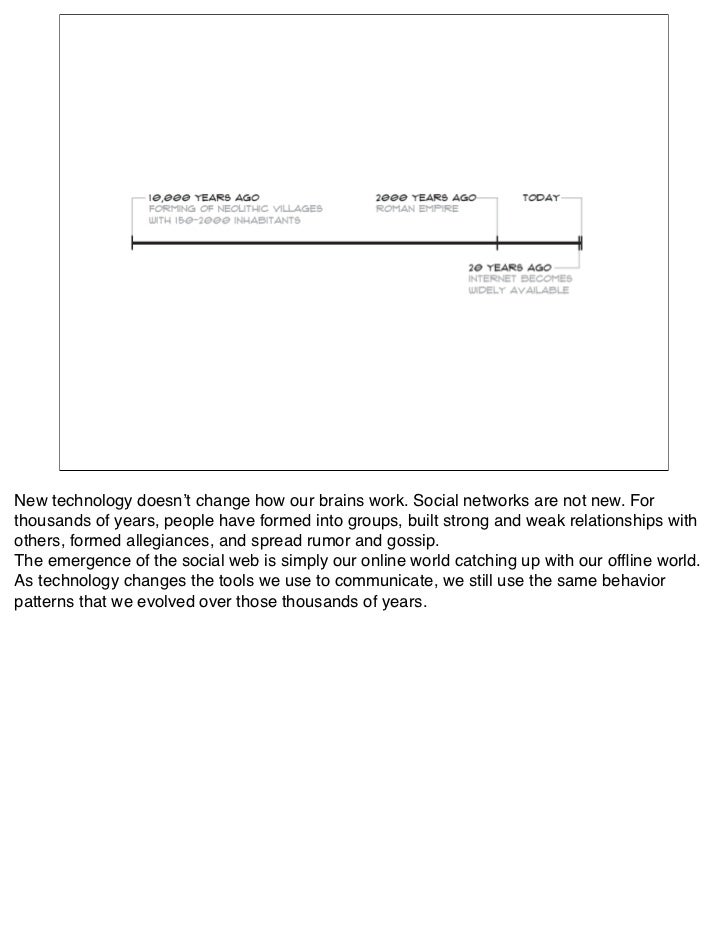 10,000 YEARS AGO
FORMING OF NEOLITHIC VILLAGES WITH 150-2000 INHABITANTS

2000 YEARS AGO
ROMAN EMPIRE

TODAY

20 YEARS AGO
INTERNET BECOMES WIDELY AVAILABLE

New technology doesn't change how our brains work. Social networks are not new. For thousands of years, people have formed into groups, built strong and weak relationships with others, formed allegiances, and spread rumor and gossip.
The emergence of the social web is simply our online world catching up with our offline world. As technology changes the tools we use to communicate, we still use the same behavior patterns that we evolved over those thousands of years.